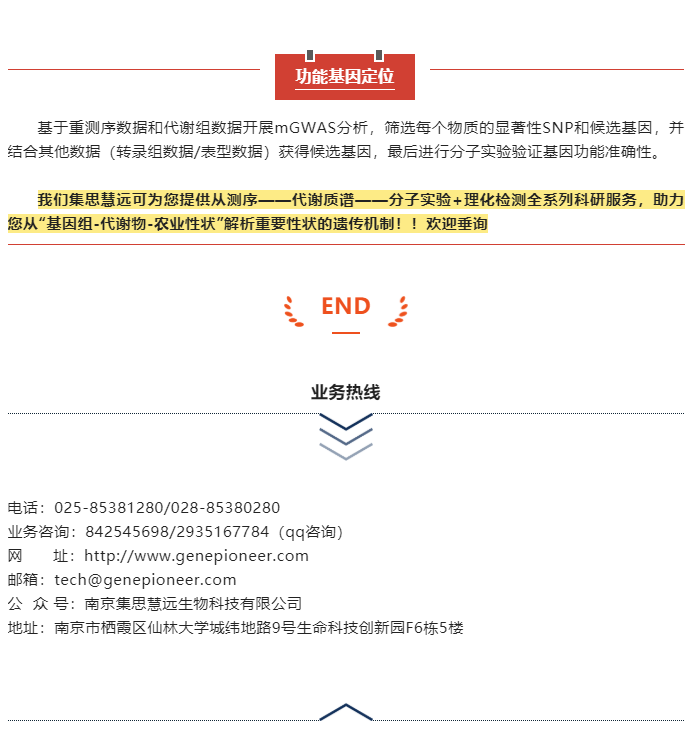 功能基因定位

基于重测序数据和代谢组数据开展mGWAS分析，筛选每个物质的显著性SNP和候选基因，并结合其他数据（转录组数据/表型数据）获得候选基因，最后进行分子实验验证基因功能准确性。

我们集思慧远可为您提供从测序——代谢质谱——分子实验+理化检测全系列科研服务，助力您从“基因组-代谢物-农业性状”解析重要性状的遗传机制！！欢迎垂询

END

业务热线

电话：025-85381280/028-85380280
业务咨询：842545698/2935167784（qq咨询）
网　　址：http://www.genepioneer.com
邮箱：tech@genepioneer.com
公 众 号：南京集思慧远生物科技有限公司
地址：南京市栖霞区仙林大学城纬地路9号生命科技创新园F6栋5楼